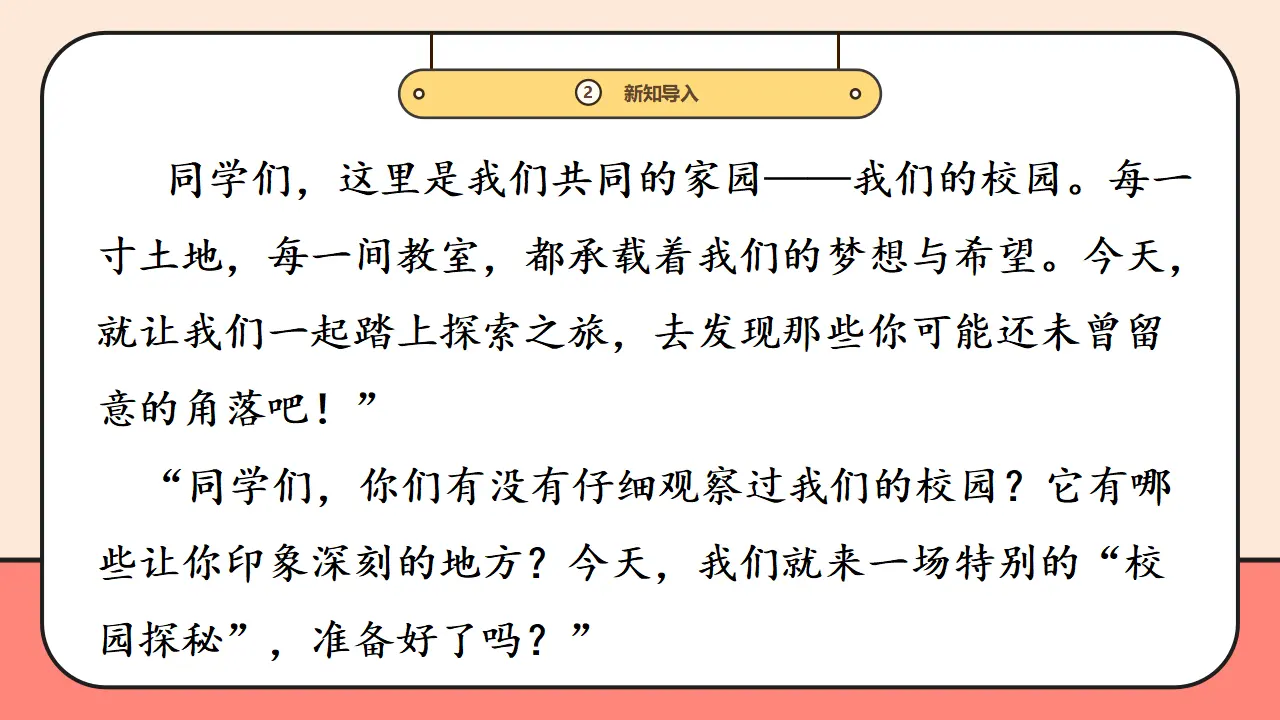 ② 新知导入

同学们，这里是我们共同的家园——我们的校园。每一寸土地，每一间教室，都承载着我们的梦想与希望。今天，就让我们一起踏上探索之旅，去发现那些你可能还未曾留意的角落吧！”

“同学们，你们有没有仔细观察过我们的校园？它有哪些让你印象深刻的地方？今天，我们就来一场特别的“校园探秘”，准备好了吗？”